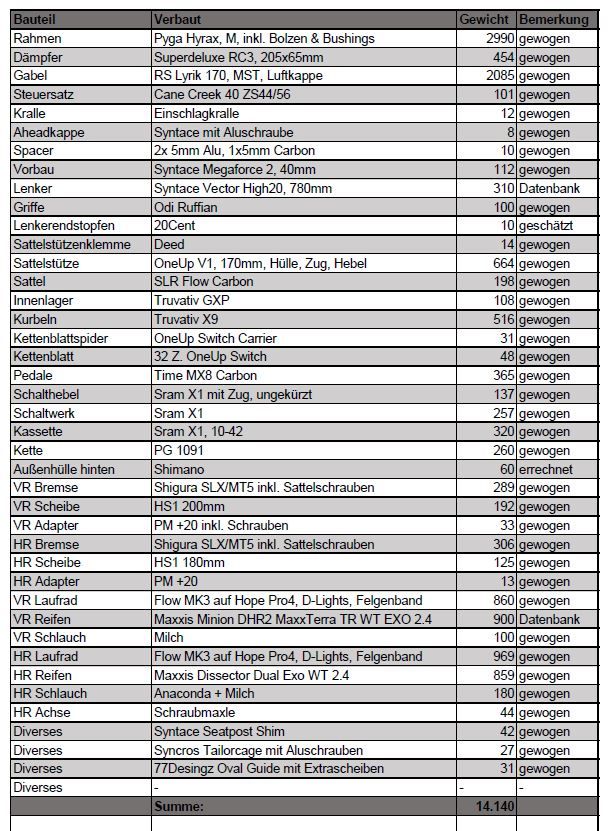 | Bauteil | Verbaut | Gewicht | Bemerkung |
|---|---|---|---|
| Rahmen | Pyga Hyrax, M, inkl. Bolzen & Bushings | 2990 | gewogen |
| Dämpfer | Superdeluxe RC3, 205x65mm | 454 | gewogen |
| Gabel | RS Lyrik 170, MST, Luftkappe | 2085 | gewogen |
| Steuersatz | Cane Creek 40 ZS44/56 | 101 | gewogen |
| Kralle | Einschlagkralle | 12 | gewogen |
| Aheadkappe | Syntace mit Aluschraube | 8 | gewogen |
| Spacer | 2x 5mm Alu, 1x5mm Carbon | 10 | gewogen |
| Vorbau | Syntace Megaforce 2, 40mm | 112 | gewogen |
| Lenker | Syntace Vector High20, 780mm | 310 | Datenbank |
| Griffe | Odi Ruffian | 100 | gewogen |
| Lenkerendstopfen | 20Cent | 10 | geschätzt |
| Sattelstützenklemme | Deed | 14 | gewogen |
| Sattelstütze | OneUp V1, 170mm, Hülle, Zug, Hebel | 664 | gewogen |
| Sattel | SLR Flow Carbon | 198 | gewogen |
| Innenlager | Truvativ GXP | 108 | gewogen |
| Kurbeln | Truvativ X9 | 516 | gewogen |
| Kettenblattspider | OneUp Switch Carrier | 31 | gewogen |
| Kettenblatt | 32 Z. OneUp Switch | 48 | gewogen |
| Pedale | Time MX8 Carbon | 365 | gewogen |
| Schalthebel | Sram X1 mit Zug, ungekürzt | 137 | gewogen |
| Schaltwerk | Sram X1 | 257 | gewogen |
| Kassette | Sram X1, 10-42 | 320 | gewogen |
| Kette | PG 1091 | 260 | gewogen |
| Außenhülle hinten | Shimano | 60 | errechnet |
| VR Bremse | Shigura SLX/MT5 inkl. Sattelschrauben | 289 | gewogen |
| VR Scheibe | HS1 200mm | 192 | gewogen |
| VR Adapter | PM +20 inkl. Schrauben | 33 | gewogen |
| HR Bremse | Shigura SLX/MT5 inkl. Sattelschrauben | 306 | gewogen |
| HR Scheibe | HS1 180mm | 125 | gewogen |
| HR Adapter | PM +20 | 13 | gewogen |
| VR Laufrad | Flow MK3 auf Hope Pro4, D-Lights, Felgenband | 860 | gewogen |
| VR Reifen | Maxxis Minion DHR2 MaxxTerra TR WT EXO 2.4 | 900 | Datenbank |
| VR Schlauch | Milch | 100 | gewogen |
| HR Laufrad | Flow MK3 auf Hope Pro4, D-Lights, Felgenband | 969 | gewogen |
| HR Reifen | Maxxis Dissector Dual Exo WT 2.4 | 859 | gewogen |
| HR Schlauch | Anaconda + Milch | 180 | gewogen |
| HR Achse | Schraubmaxle | 44 | gewogen |
| Diverses | Syntace Seatpost Shim | 42 | gewogen |
| Diverses | Syncros Tailorcage mit Aluschrauben | 27 | gewogen |
| Diverses | 77Desingz Oval Guide mit Extrascheiben | 31 | gewogen |
| Diverses | - | - | - |
| | Summe: | 14.140 | |